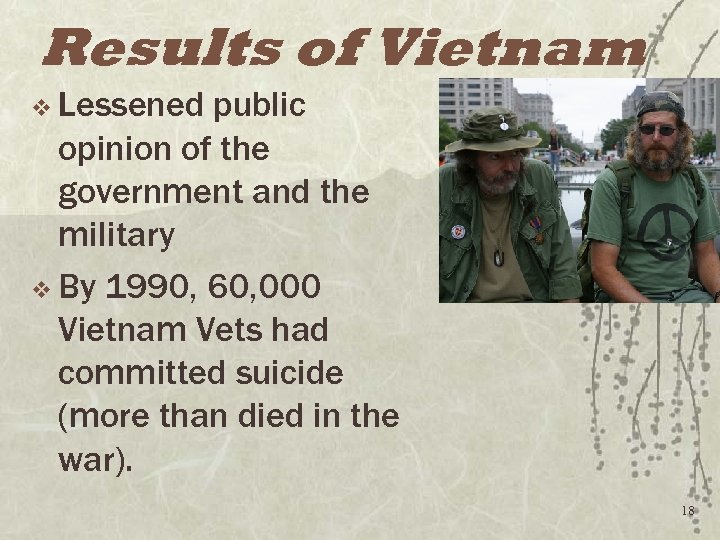 Results of Vietnam

❖ Lessened public opinion of the government and the military

❖ By 1990, 60,000 Vietnam Vets had committed suicide (more than died in the war).

18